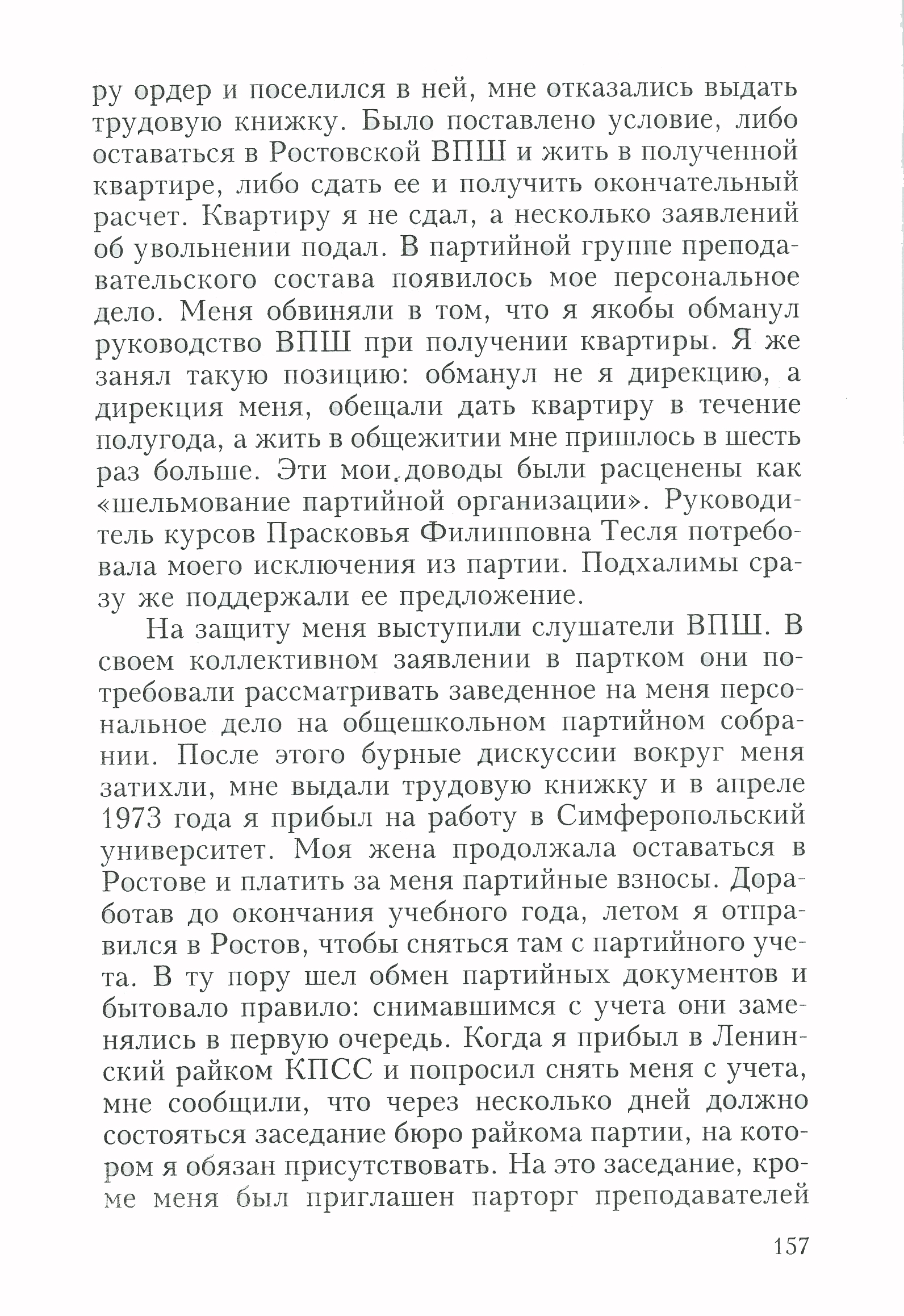 ру ордер и поселился в ней, мне отказались выдать трудовую книжку. Было поставлено условие, либо оставаться в Ростовской ВПШ и жить в полученной квартире, либо сдать ее и получить окончательный расчет. Квартиру я не сдал, а несколько заявлений об увольнении подал. В партийной группе преподавательского состава появилось мое персональное дело. Меня обвиняли в том, что я якобы обманул руководство ВПШ при получении квартиры. Я же занял такую позицию: обманул не я дирекцию, а дирекция меня, обещали дать квартиру в течение полугода, а жить в общежитии мне пришлось в шесть раз больше. Эти мои доводы были расценены как «шельмование партийной организации». Руководитель курсов Прасковья Филипповна Тесля потребовала моего исключения из партии. Подхалимы сразу же поддержали ее предложение.

На защиту меня выступили слушатели ВПШ. В своем коллективном заявлении в партком они потребовали рассматривать заведенное на меня персональное дело на общешкольном партийном собрании. После этого бурные дискуссии вокруг меня затихли, мне выдали трудовую книжку и в апреле 1973 года я прибыл на работу в Симферопольский университет. Моя жена продолжала оставаться в Ростове и платить за меня партийные взносы. Доработав до окончания учебного года, летом я отправился в Ростов, чтобы сняться там с партийного учета. В ту пору шел обмен партийных документов и бытовало правило: снимавшимся с учета они заменялись в первую очередь. Когда я прибыл в Ленинский райком КПСС и попросил снять меня с учета, мне сообщили, что через несколько дней должно состояться заседание бюро райкома партии, на котором я обязан присутствовать. На это заседание, кроме меня был приглашен парторг преподавателей

157